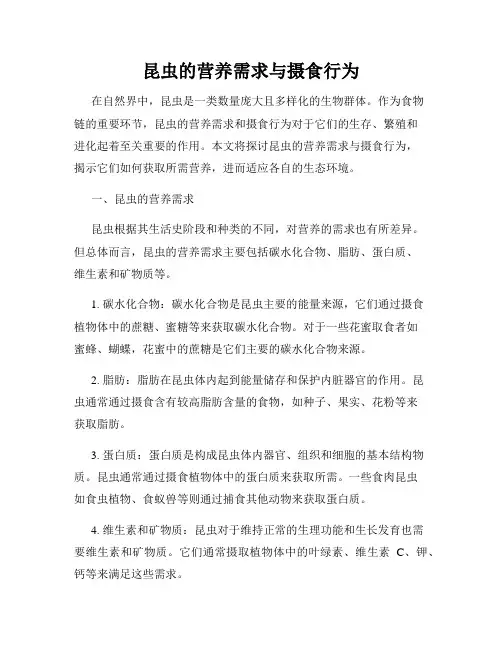 昆虫的营养需求与摄食行为

在自然界中，昆虫是一类数量庞大且多样化的生物群体。作为食物链的重要环节，昆虫的营养需求和摄食行为对于它们的生存、繁殖和进化起着至关重要的作用。本文将探讨昆虫的营养需求与摄食行为，揭示它们如何获取所需营养，进而适应各自的生态环境。

一、昆虫的营养需求

昆虫根据其生活史阶段和种类的不同，对营养的需求也有所差异。但总体而言，昆虫的营养需求主要包括碳水化合物、脂肪、蛋白质、维生素和矿物质等。

1. 碳水化合物：碳水化合物是昆虫主要的能量来源，它们通过摄食植物体中的蔗糖、蜜糖等来获取碳水化合物。对于一些花蜜取食者如蜜蜂、蝴蝶，花蜜中的蔗糖是它们主要的碳水化合物来源。

2. 脂肪：脂肪在昆虫体内起到能量储存和保护内脏器官的作用。昆虫通常通过摄食含有较高脂肪含量的食物，如种子、果实、花粉等来获取脂肪。

3. 蛋白质：蛋白质是构成昆虫体内器官、组织和细胞的基本结构物质。昆虫通常通过摄食植物体中的蛋白质来获取所需。一些食肉昆虫如食虫植物、食蚁兽等则通过捕食其他动物来获取蛋白质。

4. 维生素和矿物质：昆虫对于维持正常的生理功能和生长发育也需要维生素和矿物质。它们通常摄取植物体中的叶绿素、维生素 C、钾、钙等来满足这些需求。